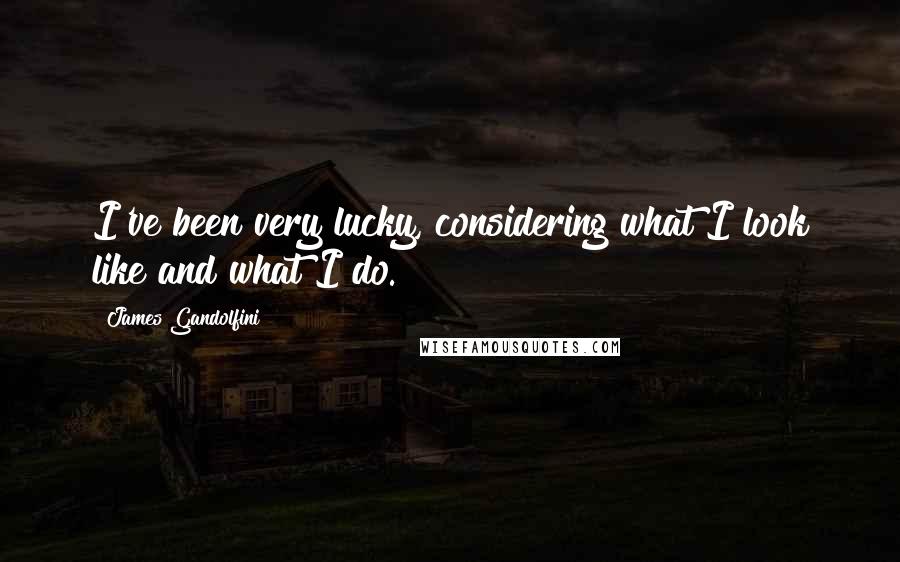 I've been very lucky, considering what I look like and what I do.

James Gandolfini

WISEFAMOUSQUOTES.COM